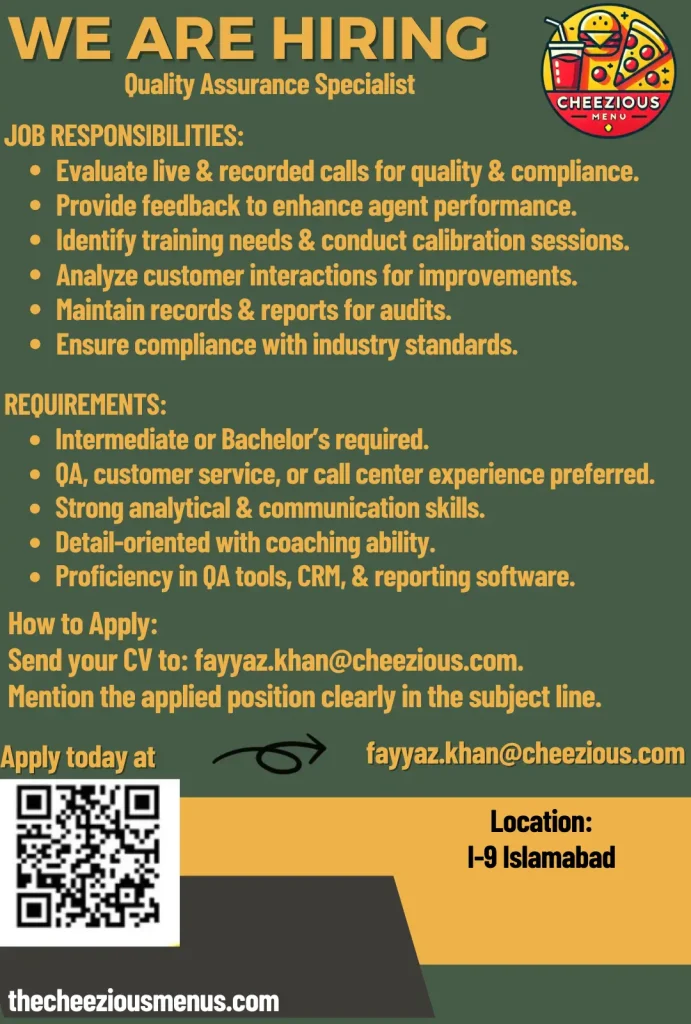 WE ARE HIRING
Quality Assurance Specialist

CHEEZIOUS
MENU

JOB RESPONSIBILITIES:
• Evaluate live & recorded calls for quality & compliance.
• Provide feedback to enhance agent performance.
• Identify training needs & conduct calibration sessions.
• Analyze customer interactions for improvements.
• Maintain records & reports for audits.
• Ensure compliance with industry standards.

REQUIREMENTS:
• Intermediate or Bachelor's required.
• QA, customer service, or call center experience preferred.
• Strong analytical & communication skills.
• Detail-oriented with coaching ability.
• Proficiency in QA tools, CRM, & reporting software.

How to Apply:
Send your CV to: fayyaz.khan@cheezious.com.
Mention the applied position clearly in the subject line.

Apply today at

fayyaz.khan@cheezious.com

Location:
I-9 Islamabad

thecheeziousmenus.com